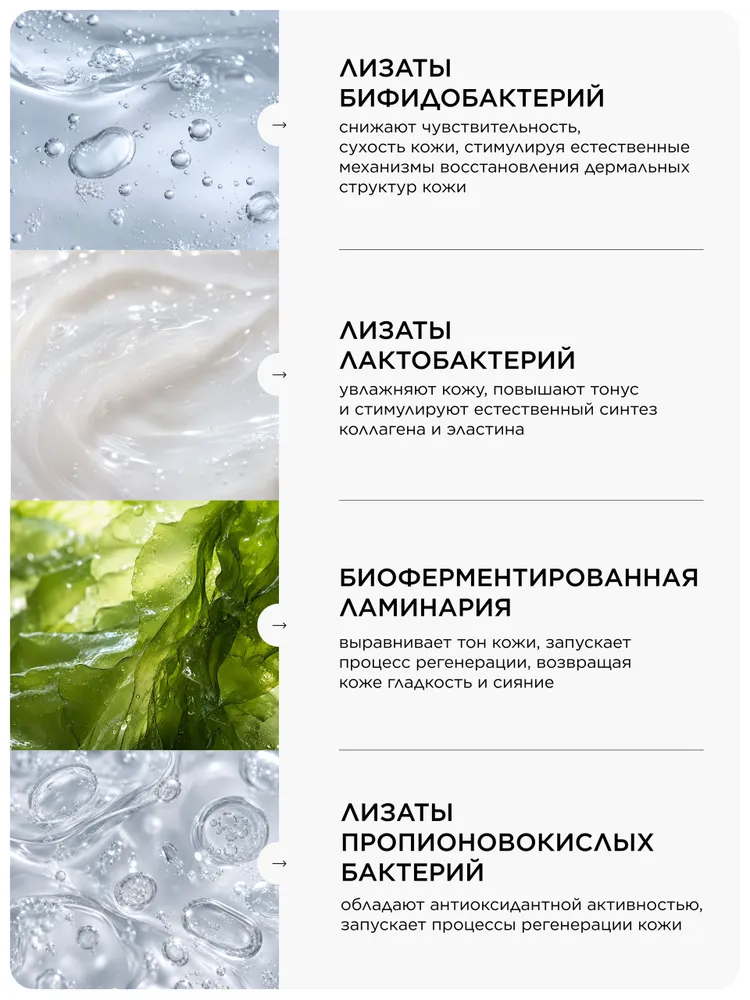 →

ЛИЗАТЫ
БИФИДОБАКТЕРИЙ

снижают чувствительность, сухость кожи, стимулируя естественные механизмы восстановления дермальных структур кожи

→

ЛИЗАТЫ
ЛАКТОБАКТЕРИЙ

увлажняют кожу, повышают тонус и стимулируют естественный синтез коллагена и эластина

→

БИОФЕРМЕНТИРОВАННАЯ
ЛАМИНАРИЯ

выравнивает тон кожи, запускает процесс регенерации, возвращая коже гладкость и сияние

→

ЛИЗАТЫ
ПРОПИОНОВОКИСЛЫХ
БАКТЕРИЙ

обладают антиоксидантной активностью, запускает процессы регенерации кожи